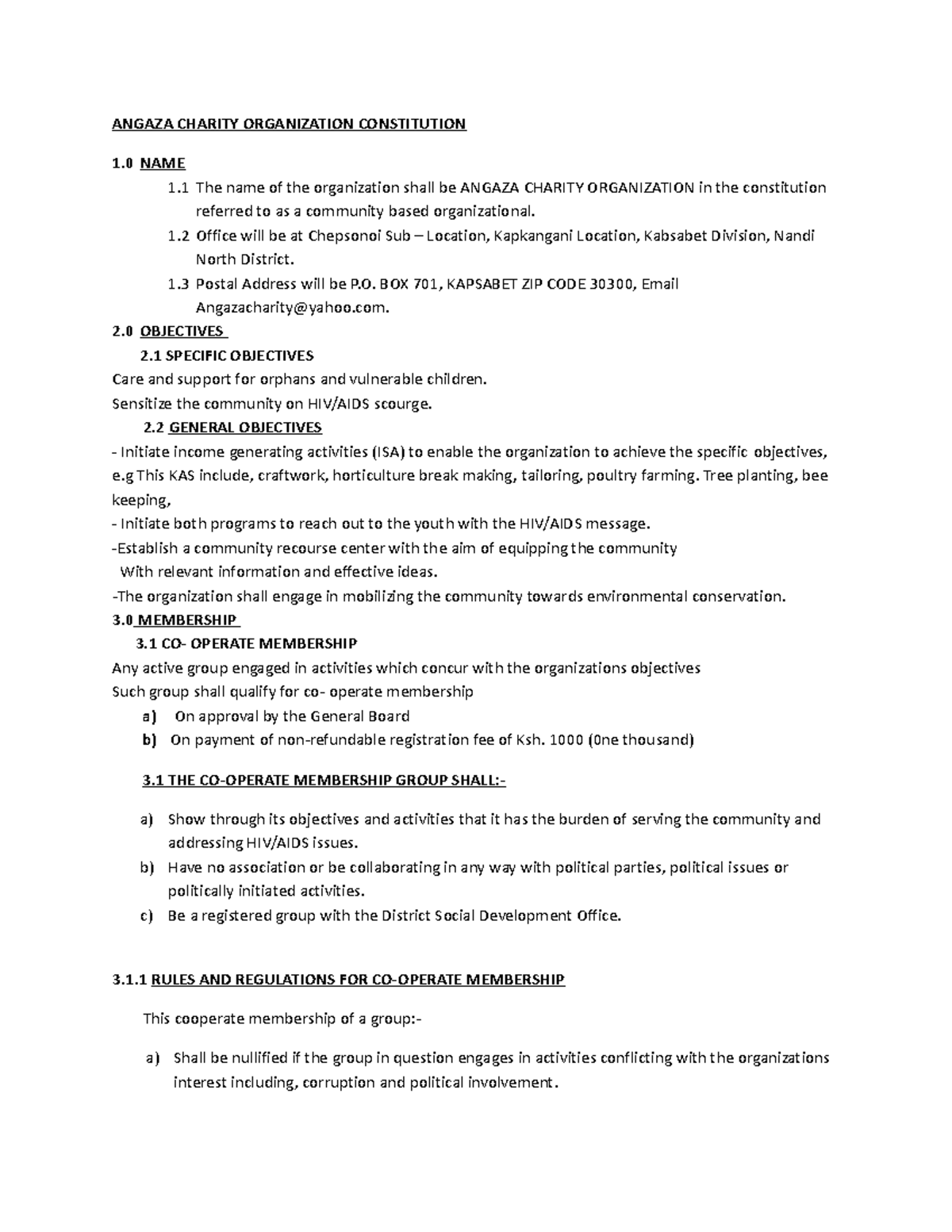 ANGAZA CHARITY ORGANIZATION CONSTITUTION

1.0 NAME

1.1 The name of the organization shall be ANGAZA CHARITY ORGANIZATION in the constitution referred to as a community based organizational.

1.2 Office will be at Chepsonoi Sub – Location, Kapkangani Location, Kabsabet Division, Nandi North District.

1.3 Postal Address will be P.O. BOX 701, KAPSABET ZIP CODE 30300, Email Angazacharity@yahoo.com.

2.0 OBJECTIVES

2.1 SPECIFIC OBJECTIVES

Care and support for orphans and vulnerable children.

Sensitize the community on HIV/AIDS scourge.

2.2 GENERAL OBJECTIVES

- Initiate income generating activities (ISA) to enable the organization to achieve the specific objectives, e.g This KAS include, craftwork, horticulture break making, tailoring, poultry farming. Tree planting, bee keeping,

- Initiate both programs to reach out to the youth with the HIV/AIDS message.

-Establish a community recourse center with the aim of equipping the community With relevant information and effective ideas.

-The organization shall engage in mobilizing the community towards environmental conservation.

3.0 MEMBERSHIP

3.1 CO- OPERATE MEMBERSHIP

Any active group engaged in activities which concur with the organizations objectives

Such group shall qualify for co- operate membership

a) On approval by the General Board

b) On payment of non-refundable registration fee of Ksh. 1000 (0ne thousand)

3.1 THE CO-OPERATE MEMBERSHIP GROUP SHALL:-

a) Show through its objectives and activities that it has the burden of serving the community and addressing HIV/AIDS issues.

b) Have no association or be collaborating in any way with political parties, political issues or politically initiated activities.

c) Be a registered group with the District Social Development Office.

3.1.1 RULES AND REGULATIONS FOR CO-OPERATE MEMBERSHIP

This cooperate membership of a group:-

a) Shall be nullified if the group in question engages in activities conflicting with the organizations interest including, corruption and political involvement.